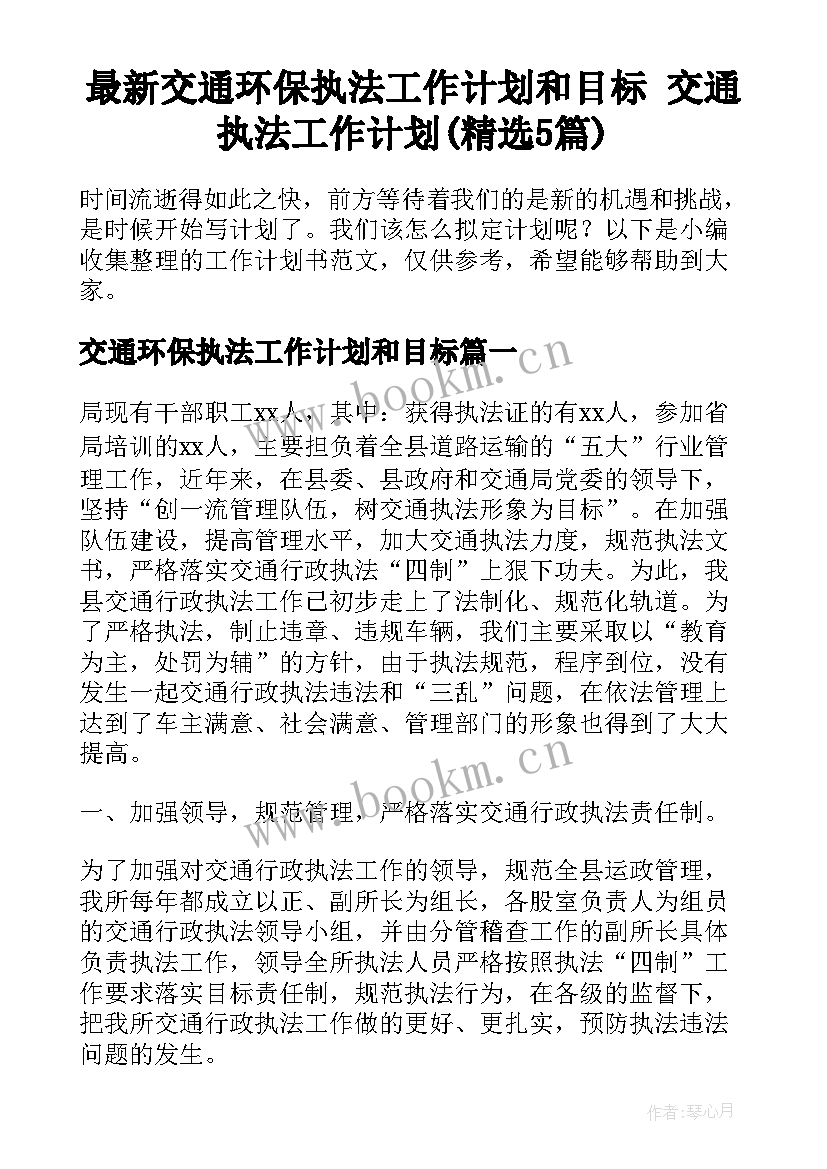 最新交通环保执法工作计划和目标 交通执法工作计划(精选5篇)

时间流逝得如此之快，前方等待着我们的是新的机遇和挑战，是时候开始写计划了。我们该怎么拟定计划呢？以下是小编收集整理的工作计划书范文，仅供参考，希望能够帮助到大家。

交通环保执法工作计划和目标篇一

www.bookm.cn

局现有干部职工xx人，其中：获得执法证的有xx人，参加省局培训的xx人，主要担负着全县道路运输的“五大”行业管理工作，近年来，在县委、县政府和交通局党委的领导下，坚持“创一流管理队伍，树交通执法形象为目标”。在加强队伍建设，提高管理水平，加大交通执法力度，规范执法文书，严格落实交通行政执法“四制”上狠下功夫。为此，我县交通行政执法工作已初步走上了法制化、规范化轨道。为了严格执法，制止违章、违规车辆，我们主要采取以“教育为主，处罚为辅”的方针，由于执法规范，程序到位，没有发生一起交通行政执法违法和“三乱”问题，在依法管理上达到了车主满意、社会满意、管理部门的形象也得到了大大提高。

www.bookm.cn

一、加强领导，规范管理，严格落实交通行政执法责任制。

为了加强对交通行政执法工作的领导，规范全县运政管理，我所每年都成立以正、副所长为组长，各股室负责人为组员的交通行政执法领导小组，并由分管稽查工作的副所长具体负责执法工作，领导全所执法人员严格按照执法“四制”工作要求落实目标责任制，规范执法行为，在各级的监督下，把我所交通行政执法工作做的更好、更扎实，预防执法违法问题的发生。

作者：琴心月